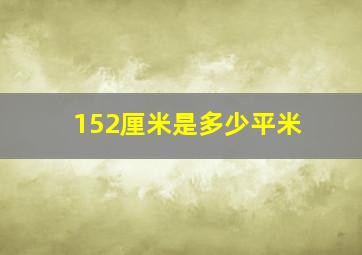 152厘米是多少平米